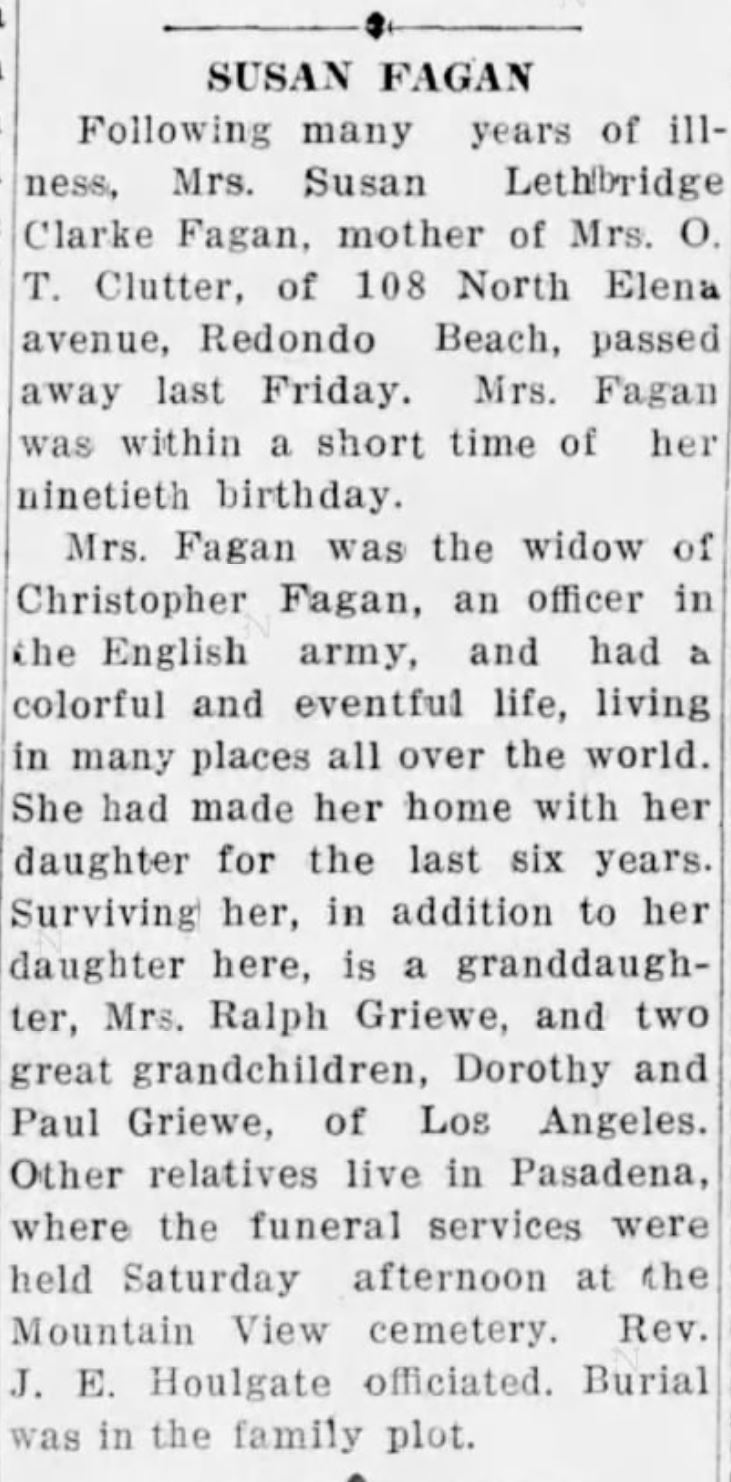 SUSAN FAGAN

Following many years of illness, Mrs. Susan Lethbridge Clarke Fagan, mother of Mrs. O. T. Clutter, of 108 North Elena avenue, Redondo Beach, passed away last Friday. Mrs. Fagan was within a short time of her ninetieth birthday.

Mrs. Fagan was the widow of Christopher Fagan, an officer in the English army, and had a colorful and eventful life, living in many places all over the world. She had made her home with her daughter for the last six years. Surviving her, in addition to her daughter here, is a granddaughter, Mrs. Ralph Griewe, and two great grandchildren, Dorothy and Paul Griewe, of Los Angeles. Other relatives live in Pasadena, where the funeral services were held Saturday afternoon at the Mountain View cemetery. Rev. J. E. Houlgate officiated. Burial was in the family plot.